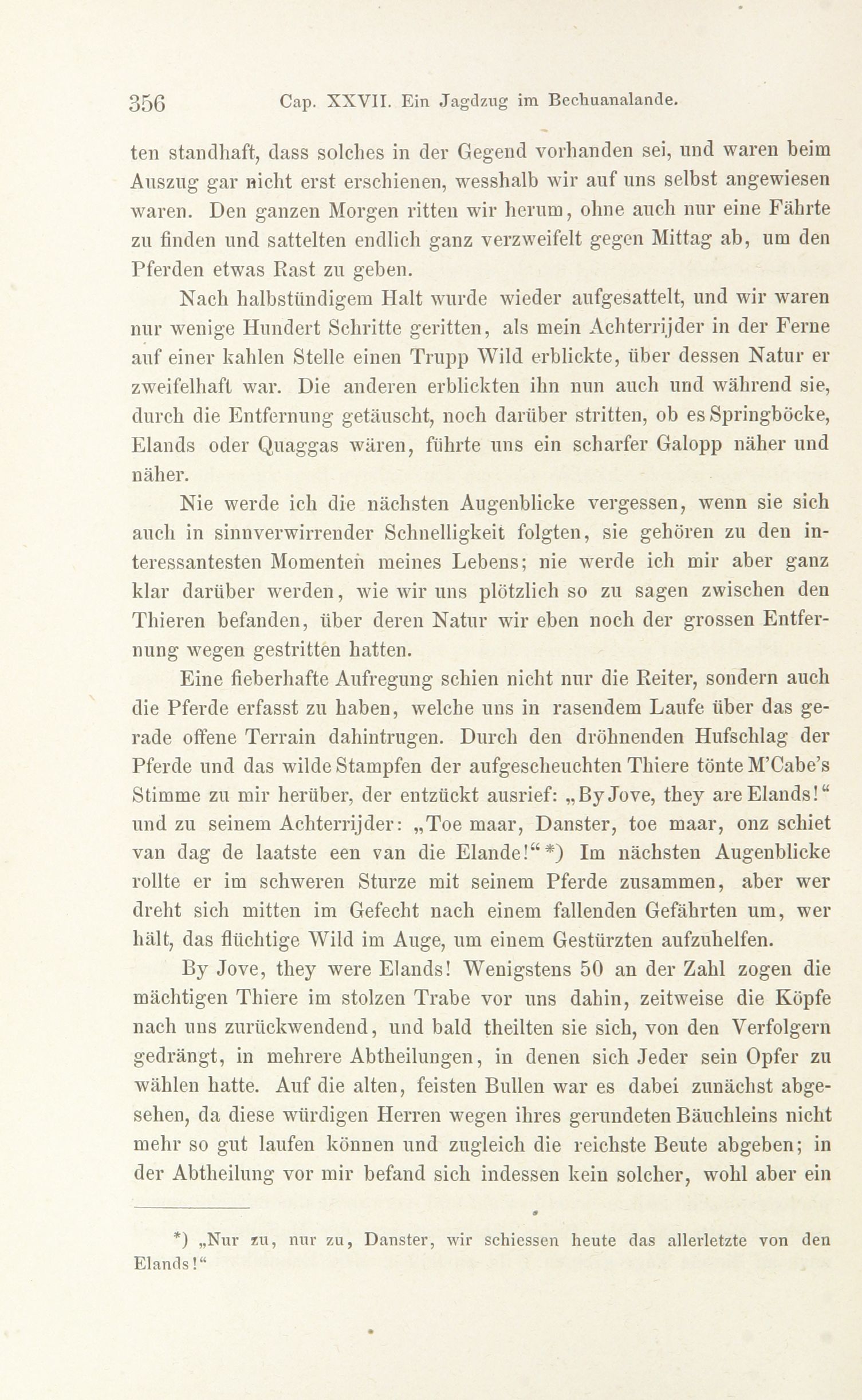 356 Cap. XXVII. Ein Jagdzug im Bechuanalande.

ten standhaft, dass solches in der Gegend vorhanden sei, und waren beim Auszug gar nicht erst erschienen, wesshalb wir auf uns selbst angewiesen waren. Den ganzen Morgen ritten wir herum, ohne auch nur eine Fährte zu finden und sattelten endlich ganz verzweifelt gegen Mittag ab, um den Pferden etwas Rast zu geben.

Nach halbstündigem Halt wurde wieder aufgesattelt, und wir waren nur wenige Hundert Schritte geritten, als mein Achterrijder in der Ferne auf einer kahlen Stelle einen Trupp Wild erblickte, über dessen Natur er zweifelhaft war. Die anderen erblickten ihn nun auch und während sie, durch die Entfernung getäuscht, noch darüber stritten, ob es Springböcke, Elands oder Quaggas wären, führte uns ein scharfer Galopp näher und näher.

Nie werde ich die nächsten Augenblicke vergessen, wenn sie sich auch in sinnverwirrender Schnelligkeit folgten, sie gehören zu den interessantesten Momenten meines Lebens; nie werde ich mir aber ganz klar darüber werden, wie wir uns plötzlich so zu sagen zwischen den Thieren befanden, über deren Natur wir eben noch der grossen Entfernung wegen gestritten hatten.

Eine fieberhafte Aufregung schien nicht nur die Reiter, sondern auch die Pferde erfasst zu haben, welche uns in rasendem Laufe über das gerade offene Terrain dahintrugen. Durch den dröhnenden Hufschlag der Pferde und das wilde Stampfen der aufgescheuchten Thiere tönte M'Cabe's Stimme zu mir herüber, der entzückt ausrief: „By Jove, they are Elands!“ und zu seinem Achterrijder: „Toe maar, Danster, toe maar, onz schiet van dag de laatste een van die Elande!“ *) Im nächsten Augenblicke rollte er im schweren Sturze mit seinem Pferde zusammen, aber wer dreht sich mitten im Gefecht nach einem fallenden Gefährten um, wer hält, das flüchtige Wild im Auge, um einem Gestürzten aufzuhelfen.

By Jove, they were Elands! Wenigstens 50 an der Zahl zogen die mächtigen Thiere im stolzen Trabe vor uns dahin, zeitweise die Köpfe nach uns zurückwendend, und bald theilten sie sich, von den Verfolgern gedrängt, in mehrere Abtheilungen, in denen sich Jeder sein Opfer zu wählen hatte. Auf die alten, feisten Bullen war es dabei zunächst abgesehen, da diese würdigen Herren wegen ihres gerundeten Bäuchleins nicht mehr so gut laufen können und zugleich die reichste Beute abgeben; in der Abtheilung vor mir befand sich indessen kein solcher, wohl aber ein

*) „Nur zu, nur zu, Danster, wir schiessen heute das allerletzte von den Elands!“